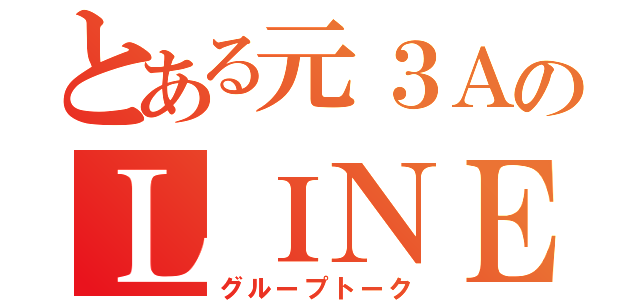 とある元３Aの
ＬＩＮＥ
グループトーク